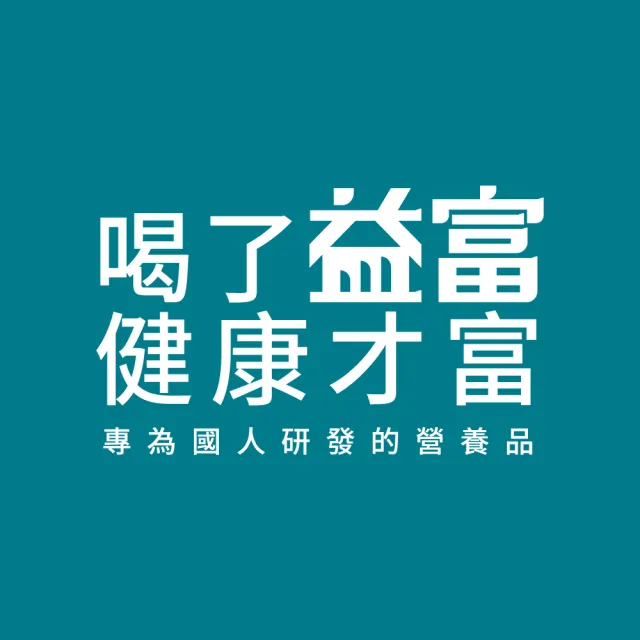 喝了益富
健康才富

專為國人研發的營養品